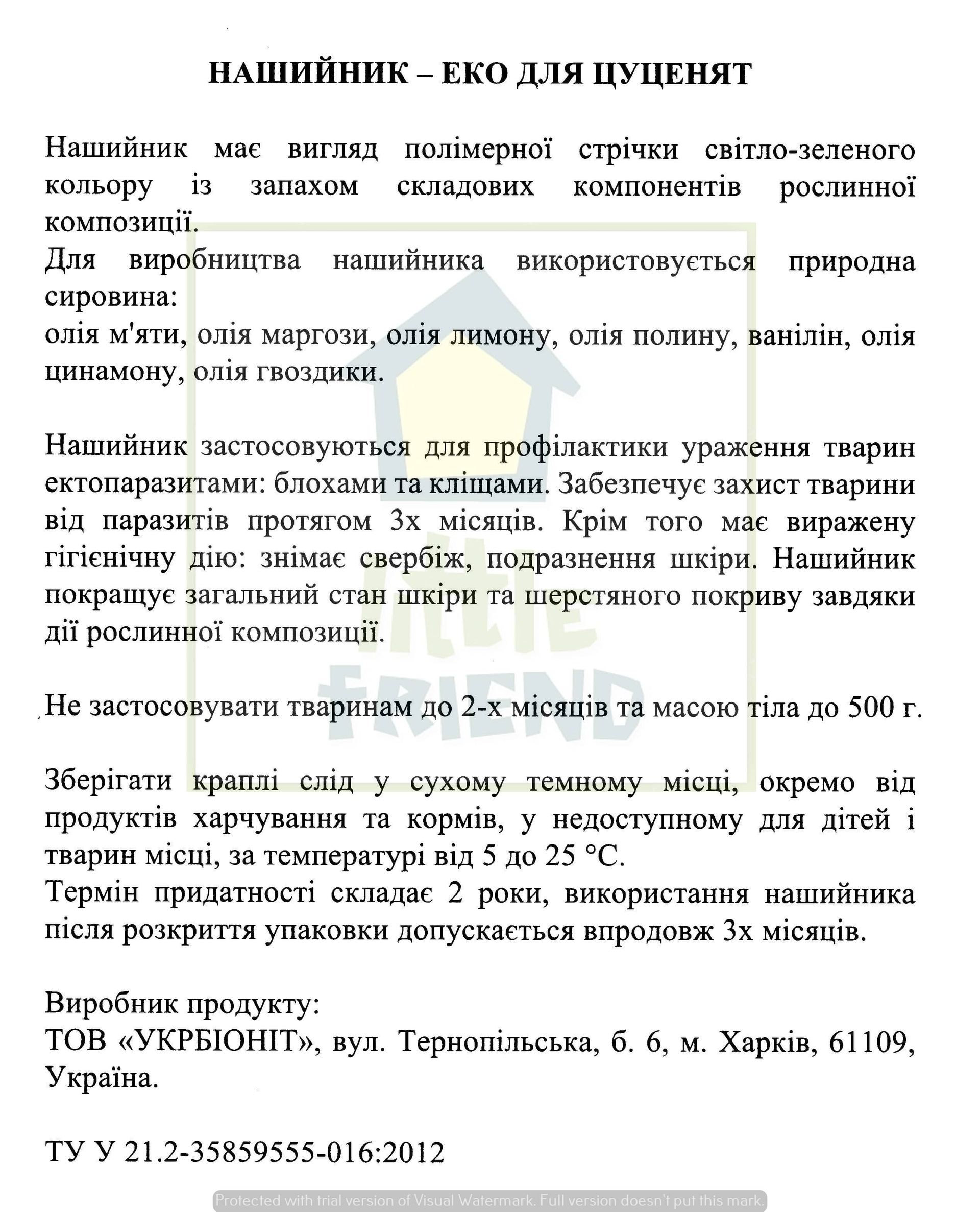 НАШИЙНИК – ЕКО ДЛЯ ЦУЦЕНЯТ

Нашийник має вигляд полімерної стрічки світло-зеленого кольору із запахом складових компонентів рослинної композиції.
Для виробництва нашийника використовується природна сировина:
олія м'яти, олія маргози, олія лимону, олія полину, ванілін, олія цинамону, олія гвоздики.

Нашийник застосовуються для профілактики ураження тварин ектопаразитами: блохами та кліщами. Забезпечує захист тварини від паразитів протягом 3х місяців. Крім того має виражену гігієнічну дію: знімає свербіж, подразнення шкіри. Нашийник покращує загальний стан шкіри та шерстяного покриву завдяки дії рослинної композиції.

Не застосовувати тваринам до 2-х місяців та масою тіла до 500 г.

Зберігати краплі слід у сухому темному місці, окремо від продуктів харчування та кормів, у недоступному для дітей і тварин місці, за температурі від 5 до 25 °С.
Термін придатності складає 2 роки, використання нашийника після розкриття упаковки допускається впродовж 3х місяців.

Виробник продукту:
ТОВ «УКРБІОНІТ», вул. Тернопільська, б. 6, м. Харків, 61109, Україна.

ТУ У 21.2-35859555-016:2012

little FRIEND

Protected with trial version of Visual Watermark. Full version doesn't put this mark.